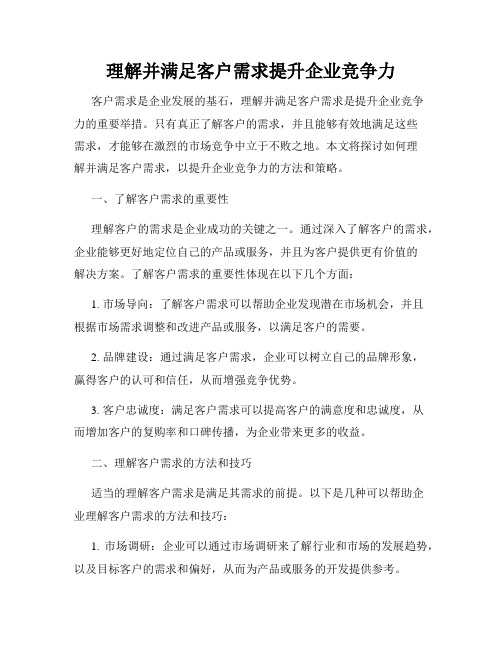 理解并满足客户需求提升企业竞争力

客户需求是企业发展的基石，理解并满足客户需求是提升企业竞争力的重要举措。只有真正了解客户的需求，并且能够有效地满足这些需求，才能够在激烈的市场竞争中立于不败之地。本文将探讨如何理解并满足客户需求，以提升企业竞争力的方法和策略。

一、了解客户需求的重要性

理解客户的需求是企业成功的关键之一。通过深入了解客户的需求，企业能够更好地定位自己的产品或服务，并且为客户提供更有价值的解决方案。了解客户需求的重要性体现在以下几个方面：

1. 市场导向：了解客户需求可以帮助企业发现潜在市场机会，并且根据市场需求调整和改进产品或服务，以满足客户的需要。

2. 品牌建设：通过满足客户需求，企业可以树立自己的品牌形象，赢得客户的认可和信任，从而增强竞争优势。

3. 客户忠诚度：满足客户需求可以提高客户的满意度和忠诚度，从而增加客户的复购率和口碑传播，为企业带来更多的收益。

二、理解客户需求的方法和技巧

适当的理解客户需求是满足其需求的前提。以下是几种可以帮助企业理解客户需求的方法和技巧：

1. 市场调研：企业可以通过市场调研来了解行业和市场的发展趋势，以及目标客户的需求和偏好，从而为产品或服务的开发提供参考。